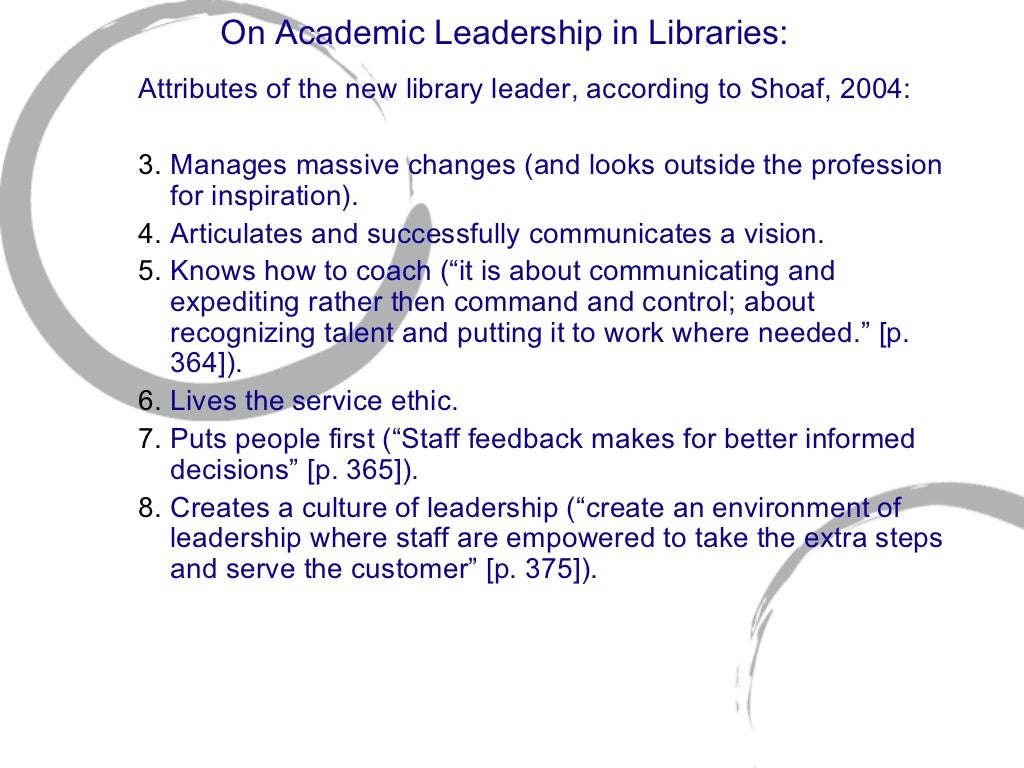 On Academic Leadership in Libraries:

Attributes of the new library leader, according to Shoaf, 2004:

3. Manages massive changes (and looks outside the profession for inspiration).
4. Articulates and successfully communicates a vision.
5. Knows how to coach ("it is about communicating and expediting rather then command and control; about recognizing talent and putting it to work where needed." [p. 364]).
6. Lives the service ethic.
7. Puts people first ("Staff feedback makes for better informed decisions" [p. 365]).
8. Creates a culture of leadership ("create an environment of leadership where staff are empowered to take the extra steps and serve the customer" [p. 375]).